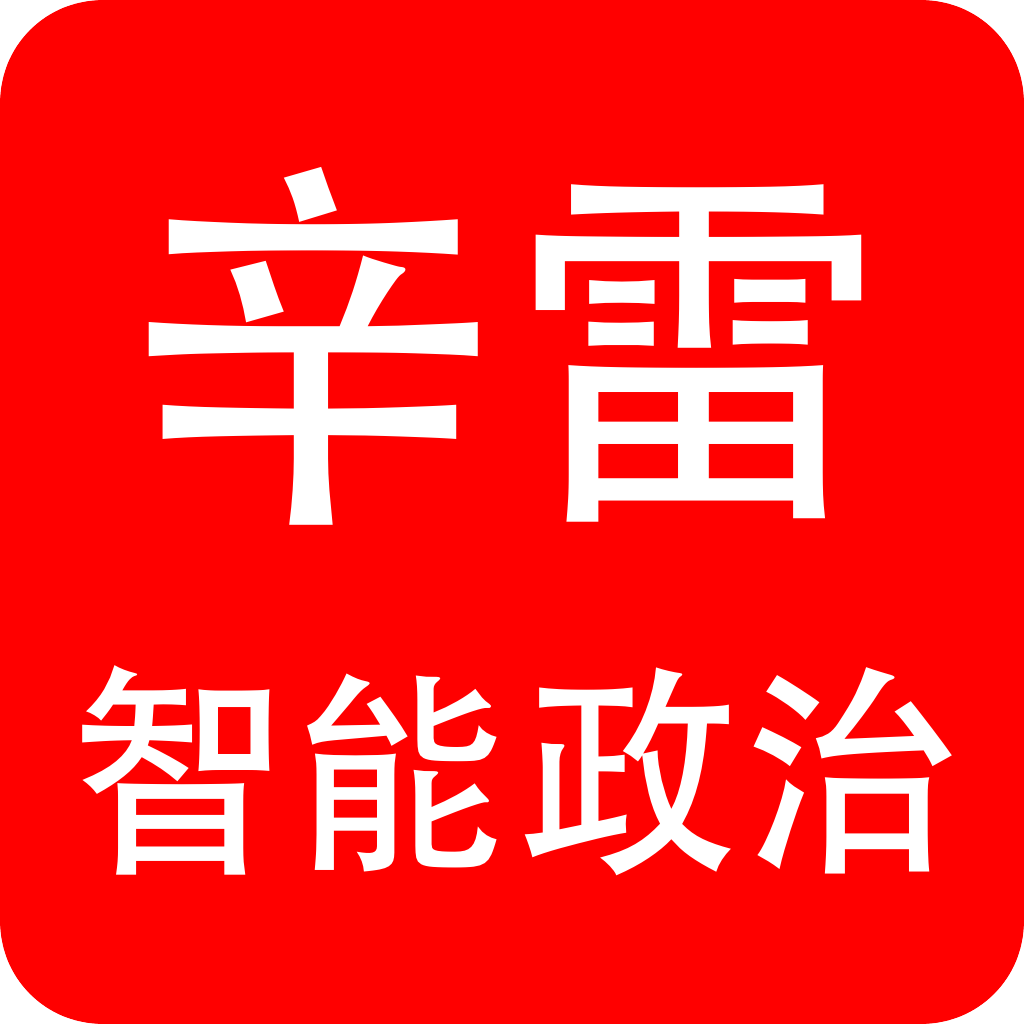 辛雷

智能政治